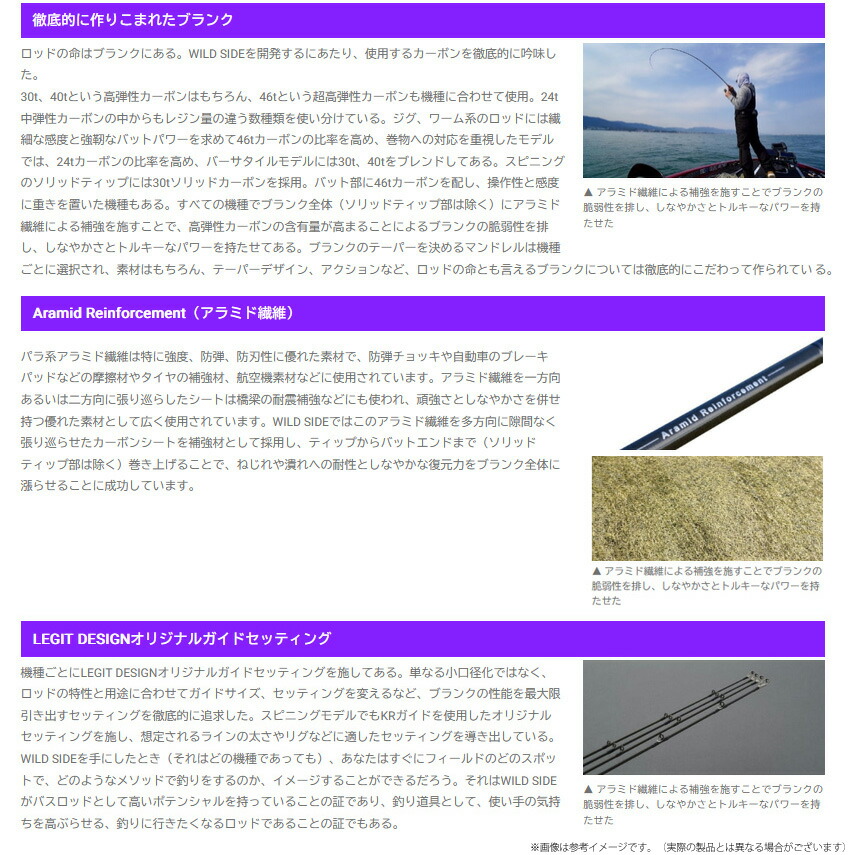 徹底的に作りこまれたブランク

ロッドの命はブランクにある。WILD SIDEを開発するにあたり、使用するカーボンを徹底的に吟味した。

30t、40tという高弾性カーボンはもちろん、46tという超高弾性カーボンも機種に合わせて使用。24t中弾性カーボンの中からもレジン量の違う数種類を使い分けている。ジグ、ワーム系のロッドには繊細な感度と強靭なバットパワーを求めて46tカーボンの比率を高め、巻物への対応を重視したモデルでは、24tカーボンの比率を高め、バーサタイルモデルには30t、40tをブレンドしてある。スピニングのソリッドティップには30tソリッドカーボンを採用。バット部に46tカーボンを配し、操作性と感度に重きを置いた機種もある。すべての機種でブランク全体（ソリッドティップ部は除く）にアラミド繊維による補強を施すことで、高弾性カーボンの含有量が高まることによるブランクの脆弱性を排し、しなやかさとトルキーなパワーを持たせてある。ブランクのテーパーを決めるマンドレルは機種ごとに選択され、素材はもちろん、テーパーデザイン、アクションなど、ロッドの命とも言えるブランクについては徹底的にこだわって作られている。

▲ アラミド繊維による補強を施すことでブランクの脆弱性を排し、しなやかさとトルキーなパワーを持たせた

Aramid Reinforcement（アラミド繊維）

パラ系アラミド繊維は特に強度、防弾、防刃性に優れた素材で、防弾チョッキや自動車のブレーキパッドなどの摩擦材やタイヤの補強材、航空機素材などに使用されています。アラミド繊維を一方向あるいは二方向に張り巡らしたシートは橋梁の耐震補強などにも使われ、頑強さとしなやかさを併せ持つ優れた素材として広く使用されています。WILD SIDEではこのアラミド繊維を多方向に隙間なく張り巡らせたカーボンシートを補強材として採用し、ティップからバットエンドまで（ソリッドティップ部は除く）巻き上げることで、ねじれや潰れへの耐性としなやかな復元力をブランク全体に漲らせることに成功しています。

Aramid Reinforcement

▲ アラミド繊維による補強を施すことでブランクの脆弱性を排し、しなやかさとトルキーなパワーを持たせた

LEGIT DESIGNオリジナルガイドセッティング

機種ごとにLEGIT DESIGNオリジナルガイドセッティングを施してある。単なる小口径化ではなく、ロッドの特性と用途に合わせてガイドサイズ、セッティングを変えるなど、ブランクの性能を最大限引き出すセッティングを徹底的に追求した。スピニングモデルでもKRガイドを使用したオリジナルセッティングを施し、想定されるラインの太さやリグなどに適したセッティングを導き出している。WILD SIDEを手にしたとき（それはどの機種であっても）、あなたはすぐにフィールドのどのスポットで、どのようなメソッドで釣りをするのか、イメージすることができるだろう。それはWILD SIDEがバスロッドとして高いポテンシャルを持っていることの証であり、釣り道具として、使い手の気持ちを高ぶらせる、釣りに行きたくなるロッドであることの証でもある。

▲ アラミド繊維による補強を施すことでブランクの脆弱性を排し、しなやかさとトルキーなパワーを持たせた

※画像は参考イメージです。（実際の製品とは異なる場合がございます）